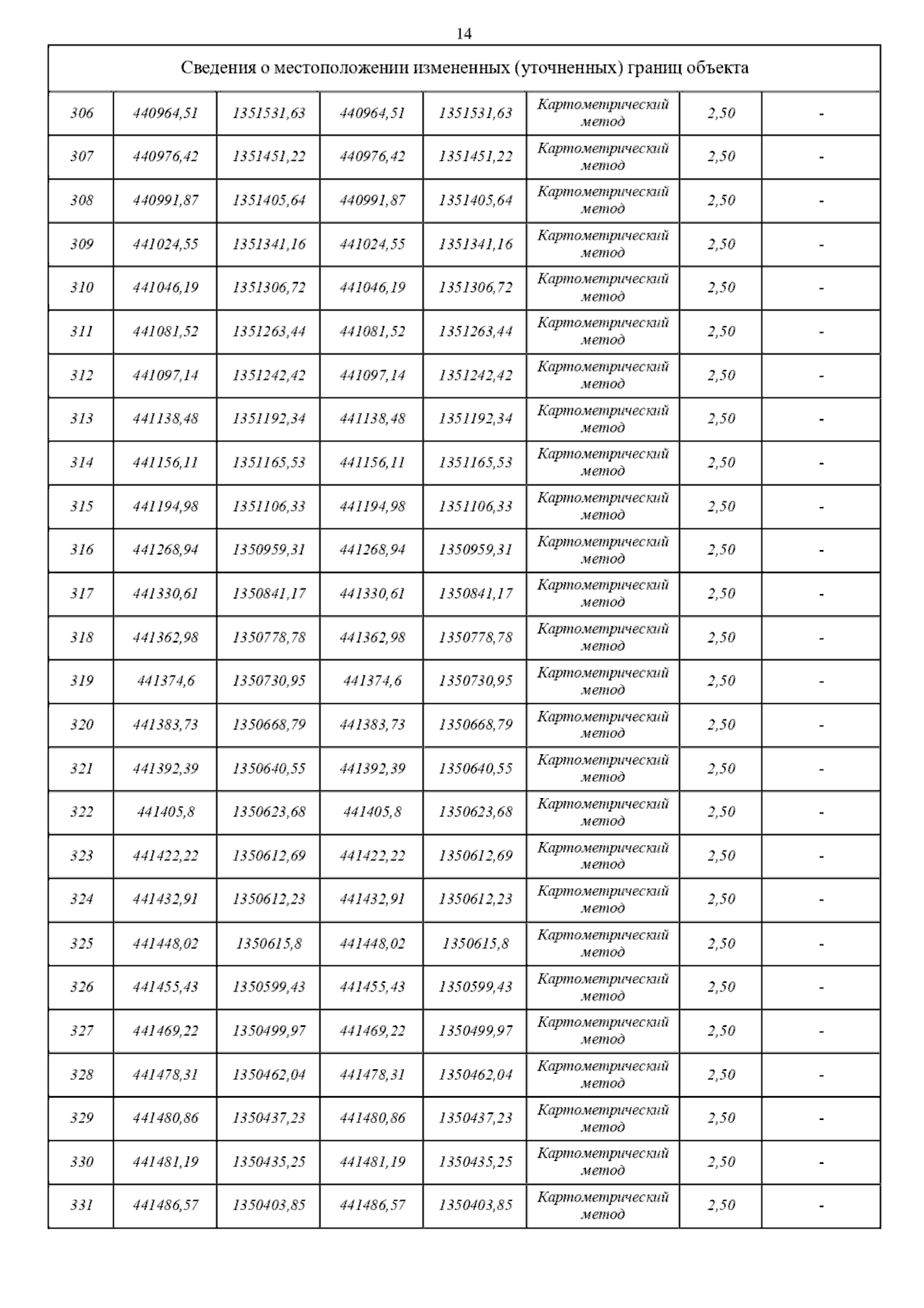 14

| Сведения о местоположении измененных (уточненных) границ объекта | | | | | | | |
|---|---|---|---|---|---|---|---|
| 306 | 440964,51 | 1351531,63 | 440964,51 | 1351531,63 | Картометрический метод | 2,50 | - |
| 307 | 440976,42 | 1351451,22 | 440976,42 | 1351451,22 | Картометрический метод | 2,50 | - |
| 308 | 440991,87 | 1351405,64 | 440991,87 | 1351405,64 | Картометрический метод | 2,50 | - |
| 309 | 441024,55 | 1351341,16 | 441024,55 | 1351341,16 | Картометрический метод | 2,50 | - |
| 310 | 441046,19 | 1351306,72 | 441046,19 | 1351306,72 | Картометрический метод | 2,50 | - |
| 311 | 441081,52 | 1351263,44 | 441081,52 | 1351263,44 | Картометрический метод | 2,50 | - |
| 312 | 441097,14 | 1351242,42 | 441097,14 | 1351242,42 | Картометрический метод | 2,50 | - |
| 313 | 441138,48 | 1351192,34 | 441138,48 | 1351192,34 | Картометрический метод | 2,50 | - |
| 314 | 441156,11 | 1351165,53 | 441156,11 | 1351165,53 | Картометрический метод | 2,50 | - |
| 315 | 441194,98 | 1351106,33 | 441194,98 | 1351106,33 | Картометрический метод | 2,50 | - |
| 316 | 441268,94 | 1350959,31 | 441268,94 | 1350959,31 | Картометрический метод | 2,50 | - |
| 317 | 441330,61 | 1350841,17 | 441330,61 | 1350841,17 | Картометрический метод | 2,50 | - |
| 318 | 441362,98 | 1350778,78 | 441362,98 | 1350778,78 | Картометрический метод | 2,50 | - |
| 319 | 441374,6 | 1350730,95 | 441374,6 | 1350730,95 | Картометрический метод | 2,50 | - |
| 320 | 441383,73 | 1350668,79 | 441383,73 | 1350668,79 | Картометрический метод | 2,50 | - |
| 321 | 441392,39 | 1350640,55 | 441392,39 | 1350640,55 | Картометрический метод | 2,50 | - |
| 322 | 441405,8 | 1350623,68 | 441405,8 | 1350623,68 | Картометрический метод | 2,50 | - |
| 323 | 441422,22 | 1350612,69 | 441422,22 | 1350612,69 | Картометрический метод | 2,50 | - |
| 324 | 441432,91 | 1350612,23 | 441432,91 | 1350612,23 | Картометрический метод | 2,50 | - |
| 325 | 441448,02 | 1350615,8 | 441448,02 | 1350615,8 | Картометрический метод | 2,50 | - |
| 326 | 441455,43 | 1350599,43 | 441455,43 | 1350599,43 | Картометрический метод | 2,50 | - |
| 327 | 441469,22 | 1350499,97 | 441469,22 | 1350499,97 | Картометрический метод | 2,50 | - |
| 328 | 441478,31 | 1350462,04 | 441478,31 | 1350462,04 | Картометрический метод | 2,50 | - |
| 329 | 441480,86 | 1350437,23 | 441480,86 | 1350437,23 | Картометрический метод | 2,50 | - |
| 330 | 441481,19 | 1350435,25 | 441481,19 | 1350435,25 | Картометрический метод | 2,50 | - |
| 331 | 441486,57 | 1350403,85 | 441486,57 | 1350403,85 | Картометрический метод | 2,50 | - |